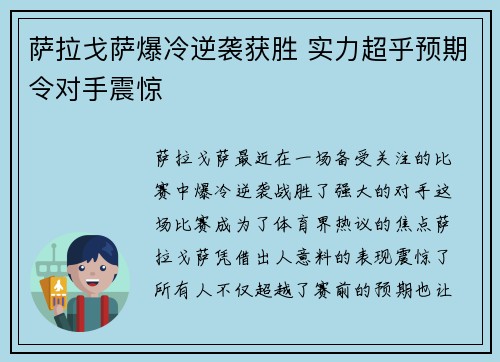 萨拉戈萨爆冷逆袭获胜 实力超乎预期令对手震惊

萨拉戈萨最近在一场备受关注的比赛中爆冷逆袭战胜了强大的对手这场比赛成为了体育界热议的焦点萨拉戈萨凭借出人意料的表现震惊了所有人不仅超越了赛前的预期也让